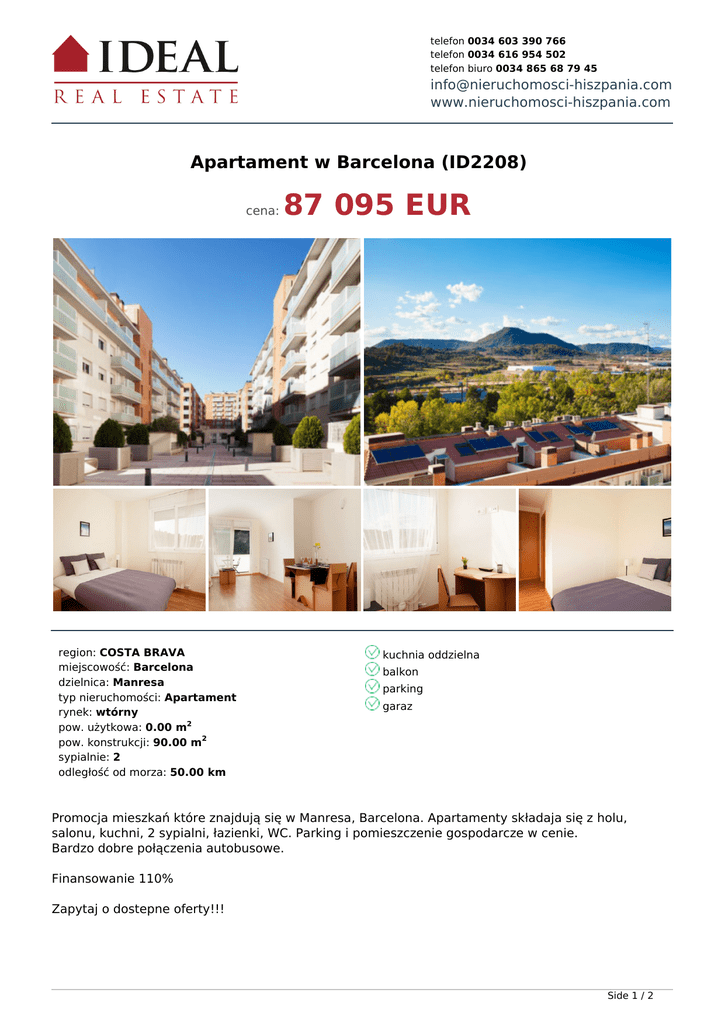 IDEAL
REAL ESTATE

telefon 0034 603 390 766
telefon 0034 616 954 502
telefon biuro 0034 865 68 79 45
info@nieruchomosci-hiszpania.com
www.nieruchomosci-hiszpania.com

Apartament w Barcelona (ID2208)

cena: 87 095 EUR

region: COSTA BRAVA
miejscowość: Barcelona
dzielnica: Manresa
typ nieruchomości: Apartament
rynek: wtórny
pow. użytkowa: 0.00 m$^2$
pow. konstrukcji: 90.00 m$^2$
sypialnie: 2
odległość od morza: 50.00 km

kuchnia oddzielna
balkon
parking
garaz

Promocja mieszkań które znajdują się w Manresa, Barcelona. Apartamenty składaja się z holu, salonu, kuchni, 2 sypialni, łazienki, WC. Parking i pomieszczenie gospodarcze w cenie.
Bardzo dobre połączenia autobusowe.

Finansowanie 110%

Zapytaj o dostepne oferty!!!

Side 1 / 2